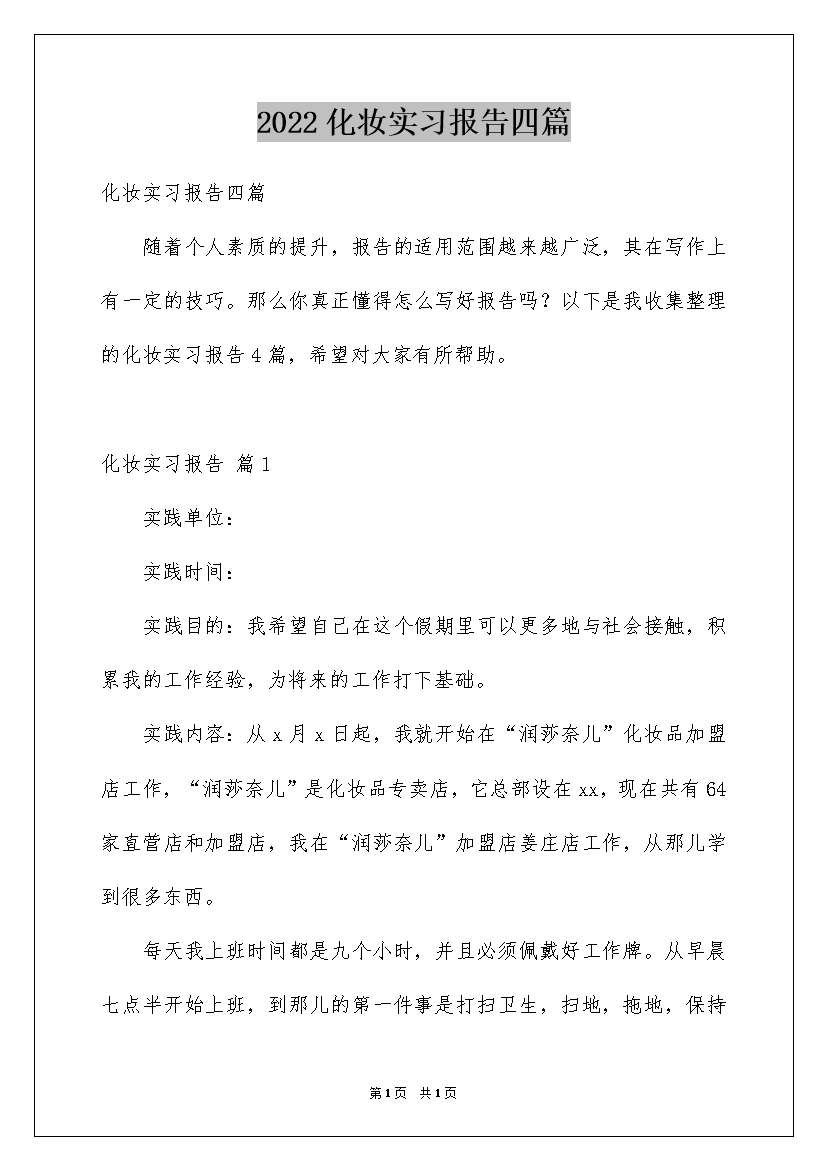 2022化妆实习报告四篇

化妆实习报告四篇

随着个人素质的提升，报告的适用范围越来越广泛，其在写作上有一定的技巧。那么你真正懂得怎么写好报告吗？以下是我收集整理的化妆实习报告4篇，希望对大家有所帮助。

化妆实习报告 篇1

实践单位：

实践时间：

实践目的：我希望自己在这个假期里可以更多地与社会接触，积累我的工作经验，为将来的工作打下基础。

实践内容：从x月x日起，我就开始在“润莎奈儿”化妆品加盟店工作，“润莎奈儿”是化妆品专卖店，它总部设在xx，现在共有64家直营店和加盟店，我在“润莎奈儿”加盟店姜庄店工作，从那儿学到很多东西。

每天我上班时间都是九个小时，并且必须佩戴好工作牌。从早晨七点半开始上班，到那儿的第一件事是打扫卫生，扫地，拖地，保持

第1页 共1页